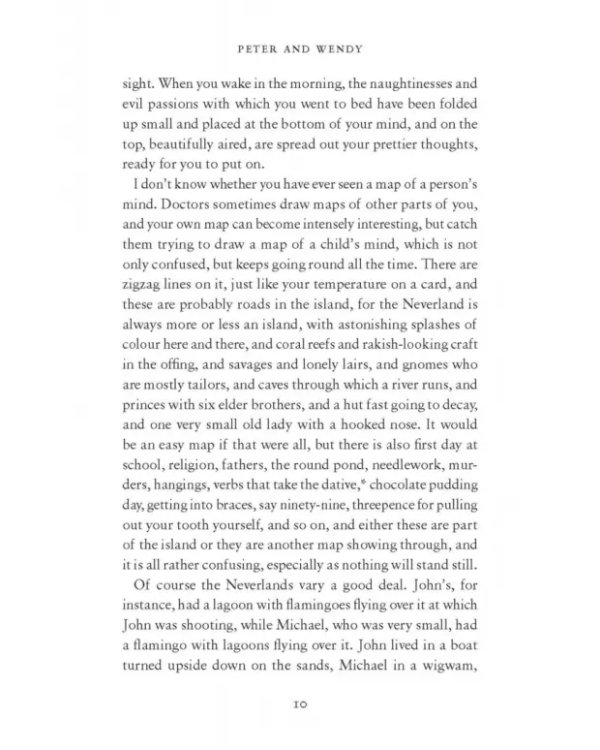 PETER AND WENDY

sight. When you wake in the morning, the naughtinesses and evil passions with which you went to bed have been folded up small and placed at the bottom of your mind, and on the top, beautifully aired, are spread out your prettier thoughts, ready for you to put on.

I don't know whether you have ever seen a map of a person's mind. Doctors sometimes draw maps of other parts of you, and your own map can become intensely interesting, but catch them trying to draw a map of a child's mind, which is not only confused, but keeps going round all the time. There are zigzag lines on it, just like your temperature on a card, and these are probably roads in the island, for the Neverland is always more or less an island, with astonishing splashes of colour here and there, and coral reefs and rakish-looking craft in the offing, and savages and lonely lairs, and gnomes who are mostly tailors, and caves through which a river runs, and princes with six elder brothers, and a hut fast going to decay, and one very small old lady with a hooked nose. It would be an easy map if that were all, but there is also first day at school, religion, fathers, the round pond, needlework, murders, hangings, verbs that take the dative,* chocolate pudding day, getting into braces, say ninety-nine, threepence for pulling out your tooth yourself, and so on, and either these are part of the island or they are another map showing through, and it is all rather confusing, especially as nothing will stand still.

Of course the Neverlands vary a good deal. John's, for instance, had a lagoon with flamingoes flying over it at which John was shooting, while Michael, who was very small, had a flamingo with lagoons flying over it. John lived in a boat turned upside down on the sands, Michael in a wigwam,

10